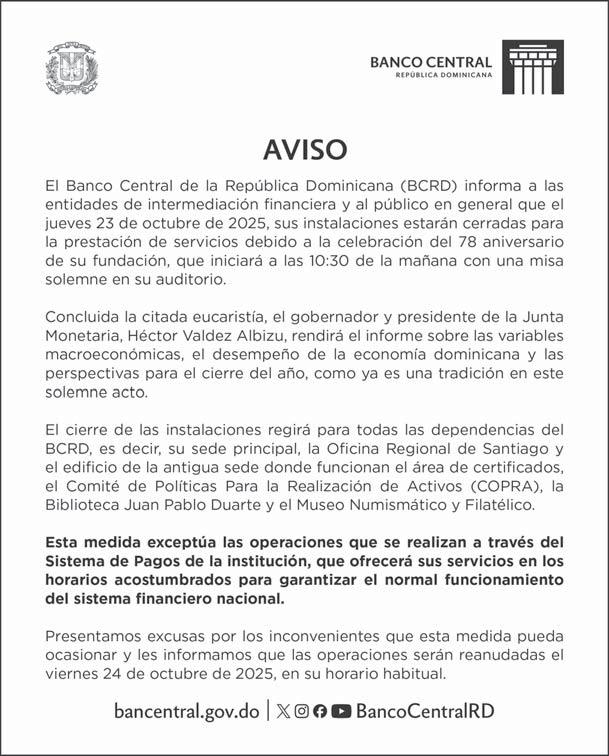 BANCO CENTRAL
REPÚBLICA DOMINICANA

AVISO

El Banco Central de la República Dominicana (BCRD) informa a las entidades de intermediación financiera y al público en general que el jueves 23 de octubre de 2025, sus instalaciones estarán cerradas para la prestación de servicios debido a la celebración del 78 aniversario de su fundación, que iniciará a las 10:30 de la mañana con una misa solemne en su auditorio.

Concluida la citada eucaristía, el gobernador y presidente de la Junta Monetaria, Héctor Valdez Albizu, rendirá el informe sobre las variables macroeconómicas, el desempeño de la economía dominicana y las perspectivas para el cierre del año, como ya es una tradición en este solemne acto.

El cierre de las instalaciones regirá para todas las dependencias del BCRD, es decir, su sede principal, la Oficina Regional de Santiago y el edificio de la antigua sede donde funcionan el área de certificados, el Comité de Políticas Para la Realización de Activos (COPRA), la Biblioteca Juan Pablo Duarte y el Museo Numismático y Filatélico.

Esta medida exceptúa las operaciones que se realizan a través del Sistema de Pagos de la institución, que ofrecerá sus servicios en los horarios acostumbrados para garantizar el normal funcionamiento del sistema financiero nacional.

Presentamos excusas por los inconvenientes que esta medida pueda ocasionar y les informamos que las operaciones serán reanudadas el viernes 24 de octubre de 2025, en su horario habitual.

bancentral.gov.do | BancoCentralRD